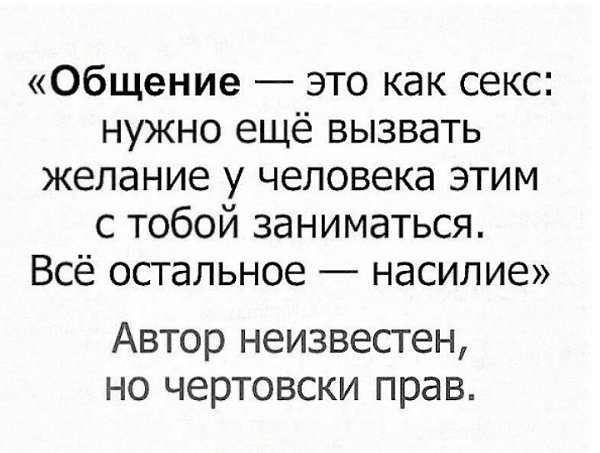 «Общение — это как секс: нужно ещё вызвать желание у человека этим с тобой заниматься. Всё остальное — насилие»

Автор неизвестен, но чертовски прав.